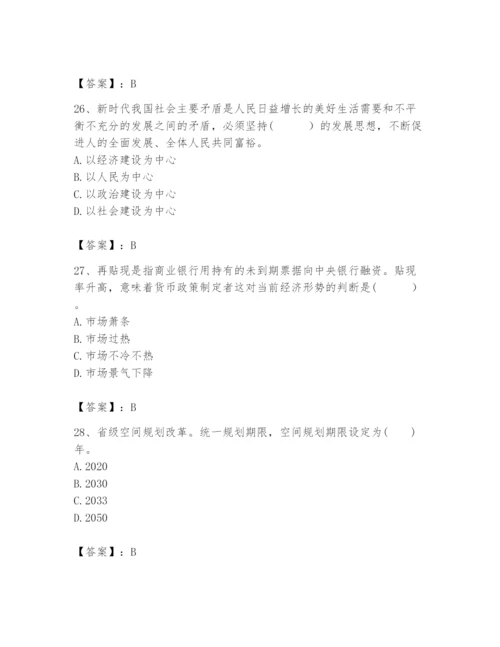 【答案】：B

26、新时代我国社会主要矛盾是人民日益增长的美好生活需要和不平衡不充分的发展之间的矛盾，必须坚持(　　)的发展思想，不断促进人的全面发展、全体人民共同富裕。
A. 以经济建设为中心
B. 以人民为中心
C. 以政治建设为中心
D. 以社会建设为中心

【答案】：B

27、再贴现是指商业银行用持有的未到期票据向中央银行融资。贴现率升高，意味着货币政策制定者这对当前经济形势的判断是(　　)。
A. 市场萧条
B. 市场过热
C. 市场不冷不热
D. 市场景气下降

【答案】：B

28、省级空间规划改革。统一规划期限，空间规划期限设定为(　　)年。
A. 2020
B. 2030
C. 2033
D. 2050

【答案】：B